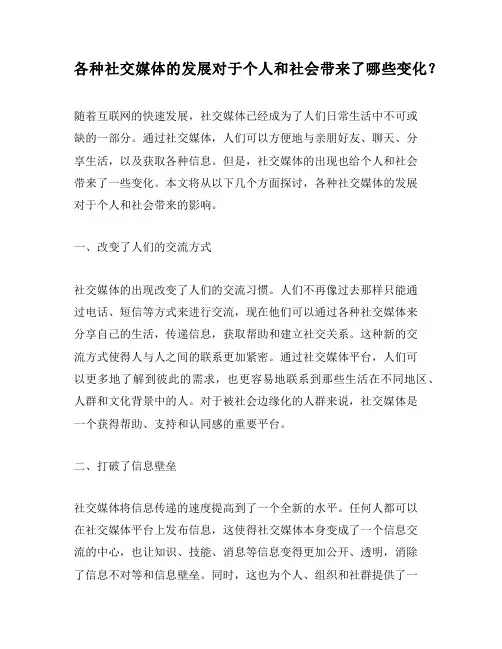 各种社交媒体的发展对于个人和社会带来了哪些变化？

随着互联网的快速发展，社交媒体已经成为了人们日常生活中不可或缺的一部分。通过社交媒体，人们可以方便地与亲朋好友、聊天、分享生活，以及获取各种信息。但是，社交媒体的出现也给个人和社会带来了一些变化。本文将从以下几个方面探讨，各种社交媒体的发展对于个人和社会带来的影响。

一、改变了人们的交流方式

社交媒体的出现改变了人们的交流习惯。人们不再像过去那样只能通过电话、短信等方式来进行交流，现在他们可以通过各种社交媒体来分享自己的生活，传递信息，获取帮助和建立社交关系。这种新的交流方式使得人与人之间的联系更加紧密。通过社交媒体平台，人们可以更多地了解到彼此的需求，也更容易地联系到那些生活在不同地区、人群和文化背景中的人。对于被社会边缘化的人群来说，社交媒体是一个获得帮助、支持和认同感的重要平台。

二、打破了信息壁垒

社交媒体将信息传递的速度提高到了一个全新的水平。任何人都可以在社交媒体平台上发布信息，这使得社交媒体本身变成了一个信息交流的中心，也让知识、技能、消息等信息变得更加公开、透明，消除了信息不对等和信息壁垒。同时，这也为个人、组织和社群提供了一